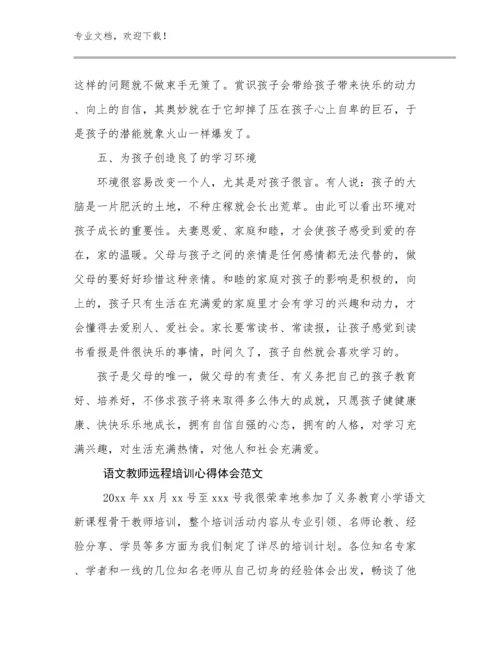 专业文档，欢迎下载！

这样的问题就不做束手无策了。赏识孩子会带给孩子带来快乐的动力、向上的自信，其奥妙就在于它卸掉了压在孩子心上自卑的巨石，于是孩子的潜能就象火山一样爆发了。

五、为孩子创造良了的学习环境

环境很容易改变一个人，尤其是对孩子很言。有人说：孩子的大脑是一片肥沃的土地，不种庄稼就会长出荒草。由此可以看出环境对孩子成长的重要性。夫妻恩爱、家庭和睦，才会使孩子感受到爱的存在，家的温暖。父母与孩子之间的亲情是任何感情都无法代替的，做父母的要好好珍惜这种亲情。和睦的家庭对孩子的影响是积极的，向上的，孩子只有生活在充满爱的家庭里才会有学习的兴趣和动力，才会懂得去爱别人、爱社会。家长要常读书、常读报，让孩子感觉到读书看报是件很快乐的事情，时间久了，孩子自然就会喜欢学习的。

孩子是父母的唯一，做父母的有责任、有义务把自己的孩子教育好、培养好，不侈求孩子将来取得多么伟大的成就，只愿孩子健健康康、快快乐乐地成长，拥有自信自强的心态，拥有的人格，对学习充满兴趣，对生活充满热情，对他人和社会充满爱。

语文教师远程培训心得体会范文

20xx 年 xx 月 xx 号至 xxx 号我很荣幸地参加了义务教育小学语文新课程骨干教师培训，整个培训活动内容从专业引领、名师论教、经验分享、学员等多方面为我们制定了详尽的培训计划。各位知名专家、学者和一线的几位知名老师从自己切身的经验体会出发，畅谈了他